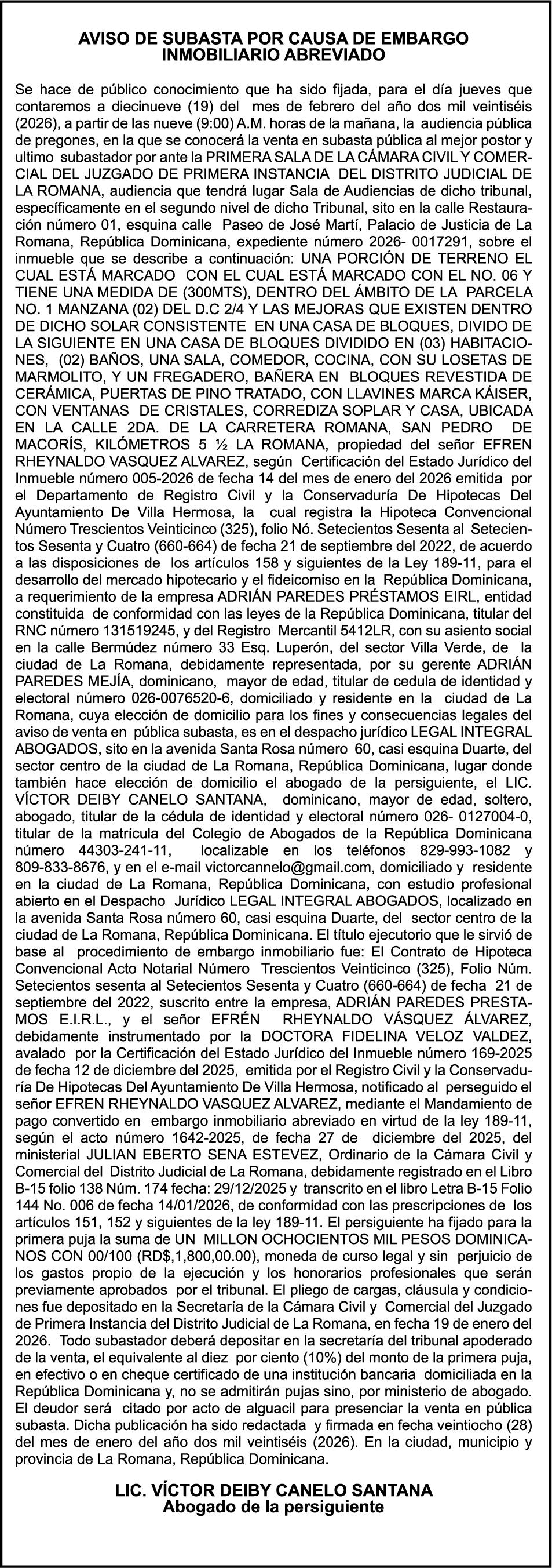 AVISO DE SUBASTA POR CAUSA DE EMBARGO INMOBILIARIO ABREVIADO

Se hace de público conocimiento que ha sido fijada, para el día jueves que contaremos a diecinueve (19) del mes de febrero del año dos mil veintiséis (2026), a partir de las nueve (9:00) A.M. horas de la mañana, la audiencia pública de pregones, en la que se conocerá la venta en subasta pública al mejor postor y ultimo subastador por ante la PRIMERA SALA DE LA CÁMARA CIVIL Y COMERCIAL DEL JUZGADO DE PRIMERA INSTANCIA DEL DISTRITO JUDICIAL DE LA ROMANA, audiencia que tendrá lugar Sala de Audiencias de dicho tribunal, específicamente en el segundo nivel de dicho Tribunal, sito en la calle Restauración número 01, esquina calle Paseo de José Martí, Palacio de Justicia de La Romana, República Dominicana, expediente número 2026- 0017291, sobre el inmueble que se describe a continuación: UNA PORCIÓN DE TERRENO EL CUAL ESTÁ MARCADO CON EL CUAL ESTÁ MARCADO CON EL NO. 06 Y TIENE UNA MEDIDA DE (300MTS), DENTRO DEL ÁMBITO DE LA PARCELA NO. 1 MANZANA (02) DEL D.C 2/4 Y LAS MEJORAS QUE EXISTEN DENTRO DE DICHO SOLAR CONSISTENTE EN UNA CASA DE BLOQUES, DIVIDO DE LA SIGUIENTE EN UNA CASA DE BLOQUES DIVIDIDO EN (03) HABITACIONES, (02) BAÑOS, UNA SALA, COMEDOR, COCINA, CON SU LOSETAS DE MARMOLITO, Y UN FREGADERO, BAÑERA EN BLOQUES REVESTIDA DE CERÁMICA, PUERTAS DE PINO TRATADO, CON LLAVINES MARCA KÁISER, CON VENTANAS DE CRISTALES, CORREDIZA SOPLAR Y CASA, UBICADA EN LA CALLE 2DA. DE LA CARRETERA ROMANA, SAN PEDRO DE MACORÍS, KILÓMETROS 5 ½ LA ROMANA, propiedad del señor EFREN RHEYNALDO VASQUEZ ALVAREZ, según Certificación del Estado Jurídico del Inmueble número 005-2026 de fecha 14 del mes de enero del 2026 emitida por el Departamento de Registro Civil y la Conservaduría De Hipotecas Del Ayuntamiento De Villa Hermosa, la cual registra la Hipoteca Convencional Número Trescientos Veinticinco (325), folio Nó. Setecientos Sesenta al Setecientos Sesenta y Cuatro (660-664) de fecha 21 de septiembre del 2022, de acuerdo a las disposiciones de los artículos 158 y siguientes de la Ley 189-11, para el desarrollo del mercado hipotecario y el fideicomiso en la República Dominicana, a requerimiento de la empresa ADRIÁN PAREDES PRÉSTAMOS EIRL, entidad constituida de conformidad con las leyes de la República Dominicana, titular del RNC número 131519245, y del Registro Mercantil 5412LR, con su asiento social en la calle Bermúdez número 33 Esq. Luperón, del sector Villa Verde, de la ciudad de La Romana, debidamente representada, por su gerente ADRIÁN PAREDES MEJÍA, dominicano, mayor de edad, titular de cedula de identidad y electoral número 026-0076520-6, domiciliado y residente en la ciudad de La Romana, cuya elección de domicilio para los fines y consecuencias legales del aviso de venta en pública subasta, es en el despacho jurídico LEGAL INTEGRAL ABOGADOS, sito en la avenida Santa Rosa número 60, casi esquina Duarte, del sector centro de la ciudad de La Romana, República Dominicana, lugar donde también hace elección de domicilio el abogado de la persiguiente, el LIC. VÍCTOR DEIBY CANELO SANTANA, dominicano, mayor de edad, soltero, abogado, titular de la cédula de identidad y electoral número 026- 0127004-0, titular de la matrícula del Colegio de Abogados de la República Dominicana número 44303-241-11, localizable en los teléfonos 829-993-1082 y 809-833-8676, y en el e-mail victorcannelo@gmail.com, domiciliado y residente en la ciudad de La Romana, República Dominicana, con estudio profesional abierto en el Despacho Jurídico LEGAL INTEGRAL ABOGADOS, localizado en la avenida Santa Rosa número 60, casi esquina Duarte, del sector centro de la ciudad de La Romana, República Dominicana. El título ejecutorio que le sirvió de base al procedimiento de embargo inmobiliario fue: El Contrato de Hipoteca Convencional Acto Notarial Número Trescientos Veinticinco (325), Folio Núm. Setecientos sesenta al Setecientos Sesenta y Cuatro (660-664) de fecha 21 de septiembre del 2022, suscrito entre la empresa, ADRIÁN PAREDES PRESTAMOS E.I.R.L., y el señor EFRÉN RHEYNALDO VÁSQUEZ ÁLVAREZ, debidamente instrumentado por la DOCTORA FIDELINA VELOZ VALDEZ, avalado por la Certificación del Estado Jurídico del Inmueble número 169-2025 de fecha 12 de diciembre del 2025, emitida por el Registro Civil y la Conservaduría De Hipotecas Del Ayuntamiento De Villa Hermosa, notificado al perseguido el señor EFREN RHEYNALDO VASQUEZ ALVAREZ, mediante el Mandamiento de pago convertido en embargo inmobiliario abreviado en virtud de la ley 189-11, según el acto número 1642-2025, de fecha 27 de diciembre del 2025, del ministerial JULIAN EBERTO SENA ESTEVEZ, Ordinario de la Cámara Civil y Comercial del Distrito Judicial de La Romana, debidamente registrado en el Libro B-15 folio 138 Núm. 174 fecha: 29/12/2025 y transcrito en el libro Letra B-15 Folio 144 No. 006 de fecha 14/01/2026, de conformidad con las prescripciones de los artículos 151, 152 y siguientes de la ley 189-11. El persiguiente ha fijado para la primera puja la suma de UN MILLON OCHOCIENTOS MIL PESOS DOMINICANOS CON 00/100 (RD$,1,800,00.00), moneda de curso legal y sin perjuicio de los gastos propio de la ejecución y los honorarios profesionales que serán previamente aprobados por el tribunal. El pliego de cargas, cláusula y condiciones fue depositado en la Secretaría de la Cámara Civil y Comercial del Juzgado de Primera Instancia del Distrito Judicial de La Romana, en fecha 19 de enero del 2026. Todo subastador deberá depositar en la secretaría del tribunal apoderado de la venta, el equivalente al diez por ciento (10%) del monto de la primera puja, en efectivo o en cheque certificado de una institución bancaria domiciliada en la República Dominicana y, no se admitirán pujas sino, por ministerio de abogado. El deudor será citado por acto de alguacil para presenciar la venta en pública subasta. Dicha publicación ha sido redactada y firmada en fecha veintiocho (28) del mes de enero del año dos mil veintiséis (2026). En la ciudad, municipio y provincia de La Romana, República Dominicana.

LIC. VÍCTOR DEIBY CANELO SANTANA
Abogado de la persiguiente